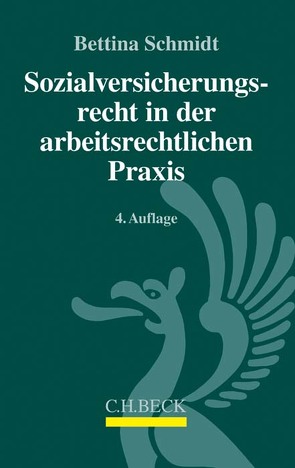 Bettina Schmidt

Sozialversicherungsrecht in der arbeitsrechtlichen Praxis

4. Auflage

C.H.BECK